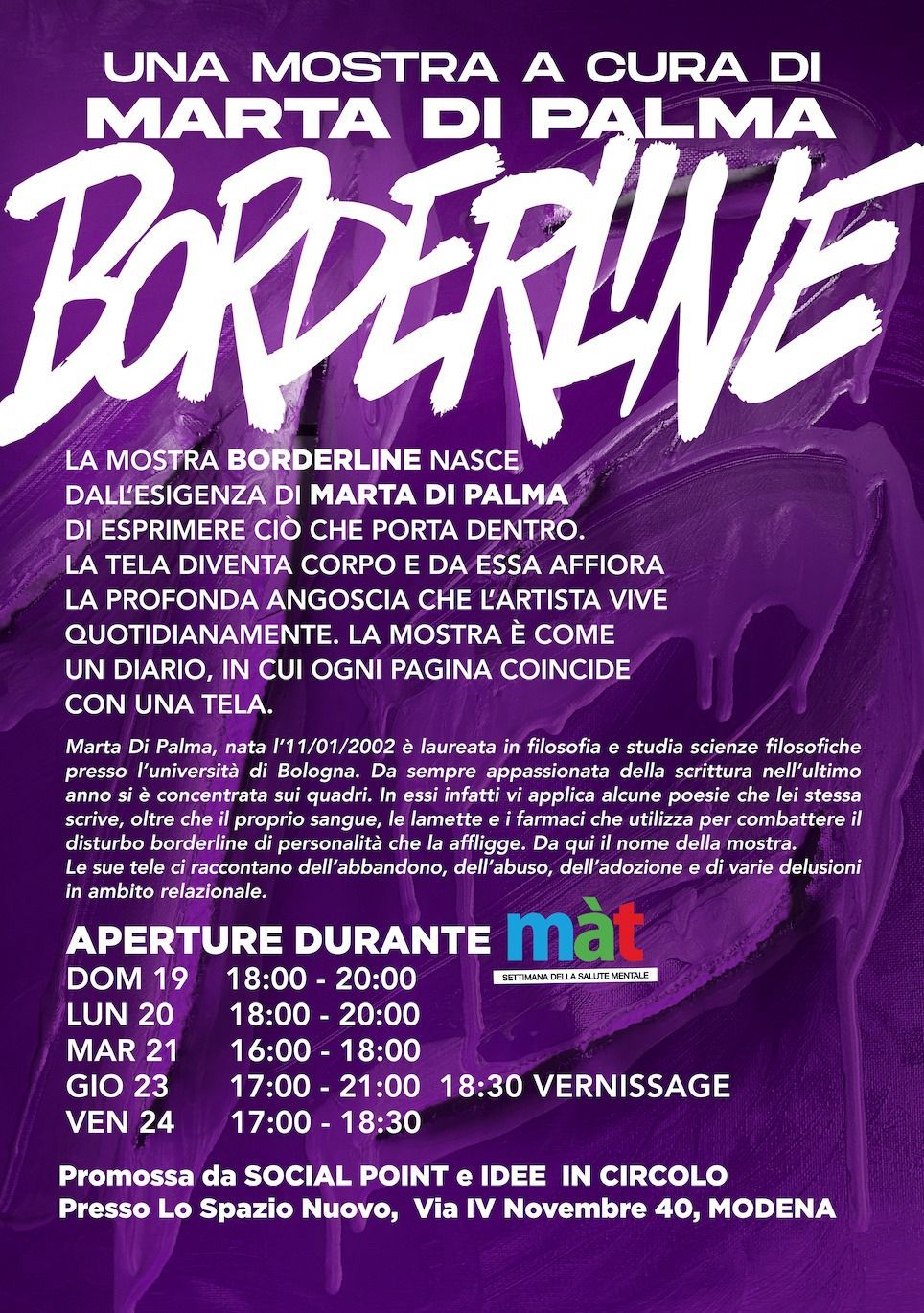 UNA MOSTRA A CURA DI
MARTA DI PALMA

BORDERLINE

LA MOSTRA BORDERLINE NASCE DALL'ESIGENZA DI MARTA DI PALMA DI ESPRIMERE CIÒ CHE PORTA DENTRO. LA TELA DIVENTA CORPO E DA ESSA AFFIORA LA PROFONDA ANGOSCIA CHE L'ARTISTA VIVE QUOTIDIANAMENTE. LA MOSTRA È COME UN DIARIO, IN CUI OGNI PAGINA COINCIDE CON UNA TELA.

Marta Di Palma, nata l'11/01/2002 è laureata in filosofia e studia scienze filosofiche presso l'università di Bologna. Da sempre appassionata della scrittura nell'ultimo anno si è concentrata sui quadri. In essi infatti vi applica alcune poesie che lei stessa scrive, oltre che il proprio sangue, le lamette e i farmaci che utilizza per combattere il disturbo borderline di personalità che la affligge. Da qui il nome della mostra.
Le sue tele ci raccontano dell'abbandono, dell'abuso, dell'adozione e di varie delusioni in ambito relazionale.

APERTURE DURANTE màt
SETTIMANA DELLA SALUTE MENTALE

DOM 19 18:00 - 20:00
LUN 20 18:00 - 20:00
MAR 21 16:00 - 18:00
GIO 23 17:00 - 21:00 18:30 VERNISSAGE
VEN 24 17:00 - 18:30

Promossa da SOCIAL POINT e IDEE IN CIRCOLO
Presso Lo Spazio Nuovo, Via IV Novembre 40, MODENA